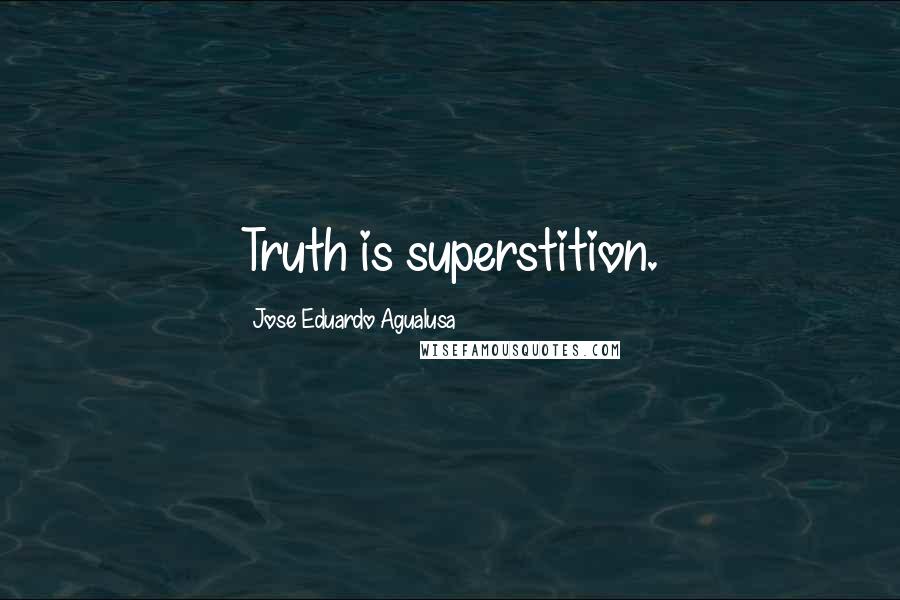 Truth is superstition.

Jose Eduardo Agualusa

WISEFAMOUSQUOTES.COM